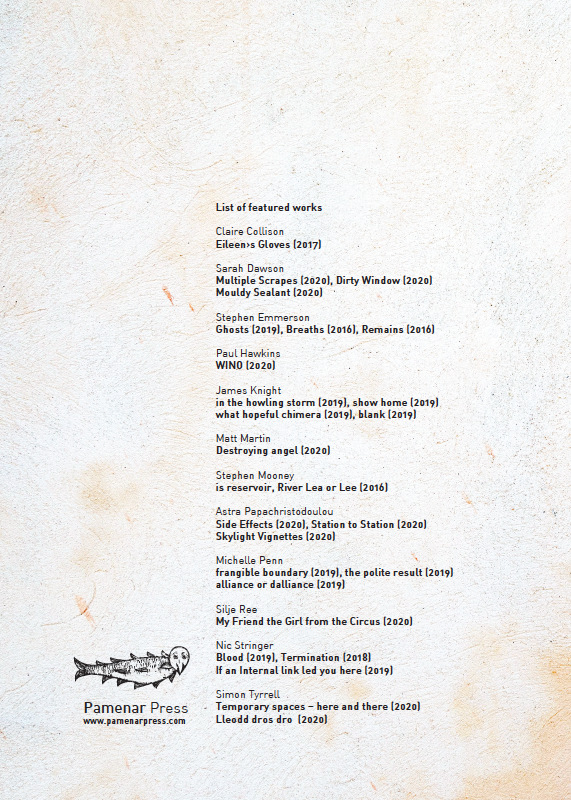 List of featured works

Claire Collison
Eileen›s Gloves (2017)

Sarah Dawson
Multiple Scrapes (2020), Dirty Window (2020)
Mouldy Sealant (2020)

Stephen Emmerson
Ghosts (2019), Breaths (2016), Remains (2016)

Paul Hawkins
WINO (2020)

James Knight
in the howling storm (2019), show home (2019)
what hopeful chimera (2019), blank (2019)

Matt Martin
Destroying angel (2020)

Stephen Mooney
is reservoir, River Lea or Lee (2016)

Astra Papachristodoulou
Side Effects (2020), Station to Station (2020)
Skylight Vignettes (2020)

Michelle Penn
frangible boundary (2019), the polite result (2019)
alliance or dalliance (2019)

Silje Ree
My Friend the Girl from the Circus (2020)

Nic Stringer
Blood (2019), Termination (2018)
If an Internal link led you here (2019)

Simon Tyrrell
Temporary spaces – here and there (2020)
Lleodd dros dro (2020)

Pamenar Press
www.pamenarpress.com